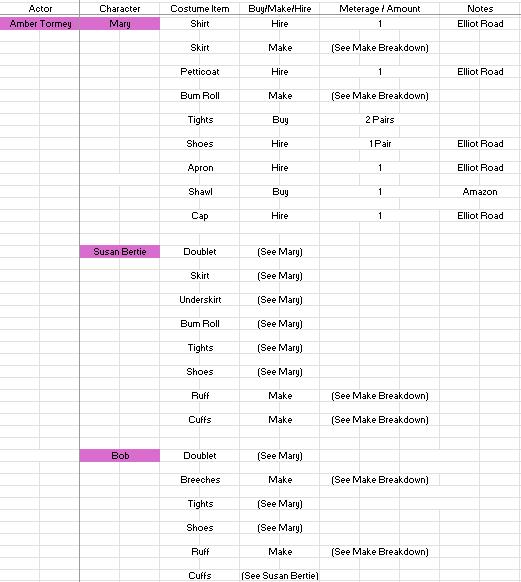 | Actor | Character | Costume Item | Buy/Make/Hire | Meterage / Amount | Notes |
|---|---|---|---|---|---|
| Amber Tormey | Mary | Shirt | Hire | 1 | Elliot Road |
| | | Skirt | Make | (See Make Breakdown) | |
| | | Petticoat | Hire | 1 | Elliot Road |
| | | Bum Roll | Make | (See Make Breakdown) | |
| | | Tights | Buy | 2 Pairs | |
| | | Shoes | Hire | 1 Pair | Elliot Road |
| | | Apron | Hire | 1 | Elliot Road |
| | | Shawl | Buy | 1 | Amazon |
| | | Cap | Hire | 1 | Elliot Road |
| | Susan Bertie | Doublet | (See Mary) | | |
| | | Skirt | (See Mary) | | |
| | | Underskirt | (See Mary) | | |
| | | Bum Roll | (See Mary) | | |
| | | Tights | (See Mary) | | |
| | | Shoes | (See Mary) | | |
| | | Ruff | Make | (See Make Breakdown) | |
| | | Cuffs | Make | (See Make Breakdown) | |
| | Bob | Doublet | (See Mary) | | |
| | | Breeches | Make | (See Make Breakdown) | |
| | | Tights | (See Mary) | | |
| | | Shoes | (See Mary) | | |
| | | Ruff | Make | (See Make Breakdown) | |
| | | Cuffs | (See Susan Bertie) | | |